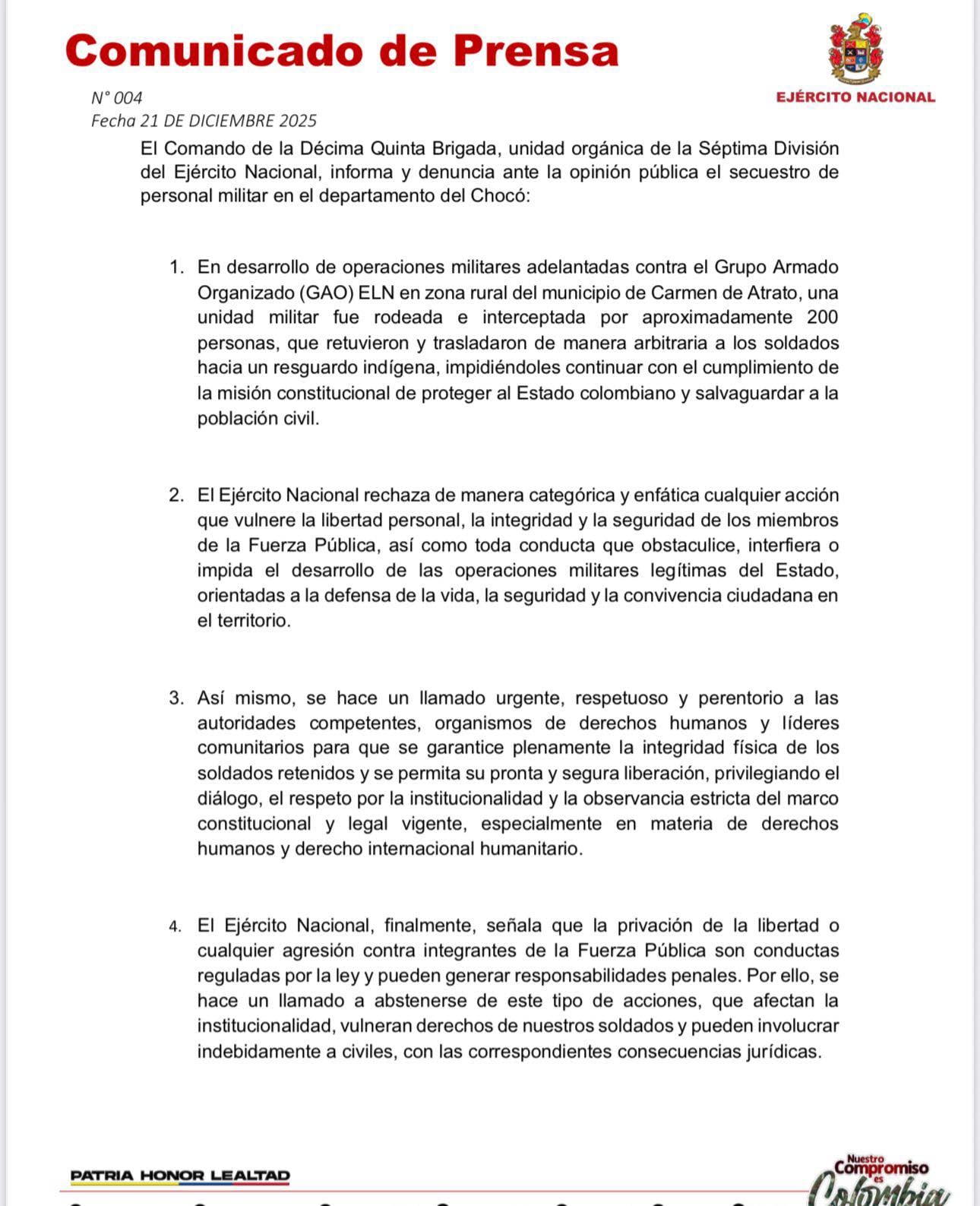 Comunicado de Prensa

EJÉRCITO NACIONAL

N° 004
Fecha 21 DE DICIEMBRE 2025

El Comando de la Décima Quinta Brigada, unidad orgánica de la Séptima División del Ejército Nacional, informa y denuncia ante la opinión pública el secuestro de personal militar en el departamento del Chocó:

1. En desarrollo de operaciones militares adelantadas contra el Grupo Armado Organizado (GAO) ELN en zona rural del municipio de Carmen de Atrato, una unidad militar fue rodeada e interceptada por aproximadamente 200 personas, que retuvieron y trasladaron de manera arbitraria a los soldados hacia un resguardo indígena, impidiéndoles continuar con el cumplimiento de la misión constitucional de proteger al Estado colombiano y salvaguardar a la población civil.

2. El Ejército Nacional rechaza de manera categórica y enfática cualquier acción que vulnere la libertad personal, la integridad y la seguridad de los miembros de la Fuerza Pública, así como toda conducta que obstaculice, interfiera o impida el desarrollo de las operaciones militares legítimas del Estado, orientadas a la defensa de la vida, la seguridad y la convivencia ciudadana en el territorio.

3. Así mismo, se hace un llamado urgente, respetuoso y perentorio a las autoridades competentes, organismos de derechos humanos y líderes comunitarios para que se garantice plenamente la integridad física de los soldados retenidos y se permita su pronta y segura liberación, privilegiando el diálogo, el respeto por la institucionalidad y la observancia estricta del marco constitucional y legal vigente, especialmente en materia de derechos humanos y derecho internacional humanitario.

4. El Ejército Nacional, finalmente, señala que la privación de la libertad o cualquier agresión contra integrantes de la Fuerza Pública son conductas reguladas por la ley y pueden generar responsabilidades penales. Por ello, se hace un llamado a abstenerse de este tipo de acciones, que afectan la institucionalidad, vulneran derechos de nuestros soldados y pueden involucrar indebidamente a civiles, con las correspondientes consecuencias jurídicas.

PATRIA HONOR LEALTAD

Nuestro Compromiso es Colombia